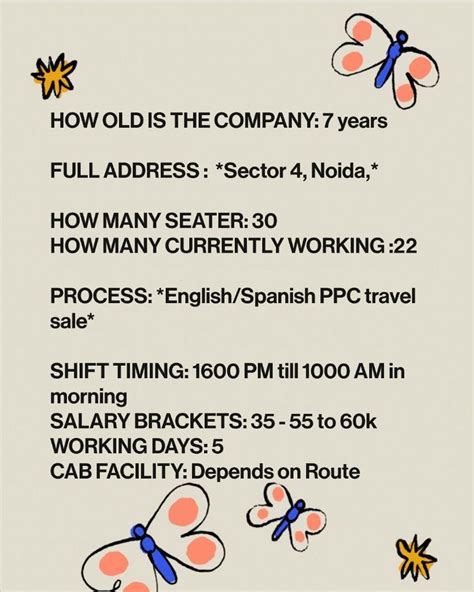 HOW OLD IS THE COMPANY: 7 years

FULL ADDRESS : *Sector 4, Noida,*

HOW MANY SEATER: 30
HOW MANY CURRENTLY WORKING :22

PROCESS: *English/Spanish PPC travel sale*

SHIFT TIMING: 1600 PM till 1000 AM in morning
SALARY BRACKETS: 35 - 55 to 60k
WORKING DAYS: 5
CAB FACILITY: Depends on Route